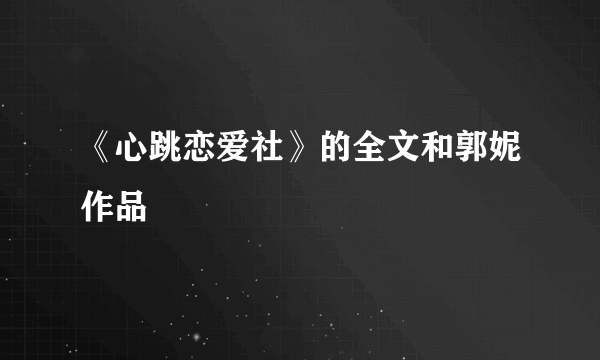 《心跳恋爱社》的全文和郭妮作品